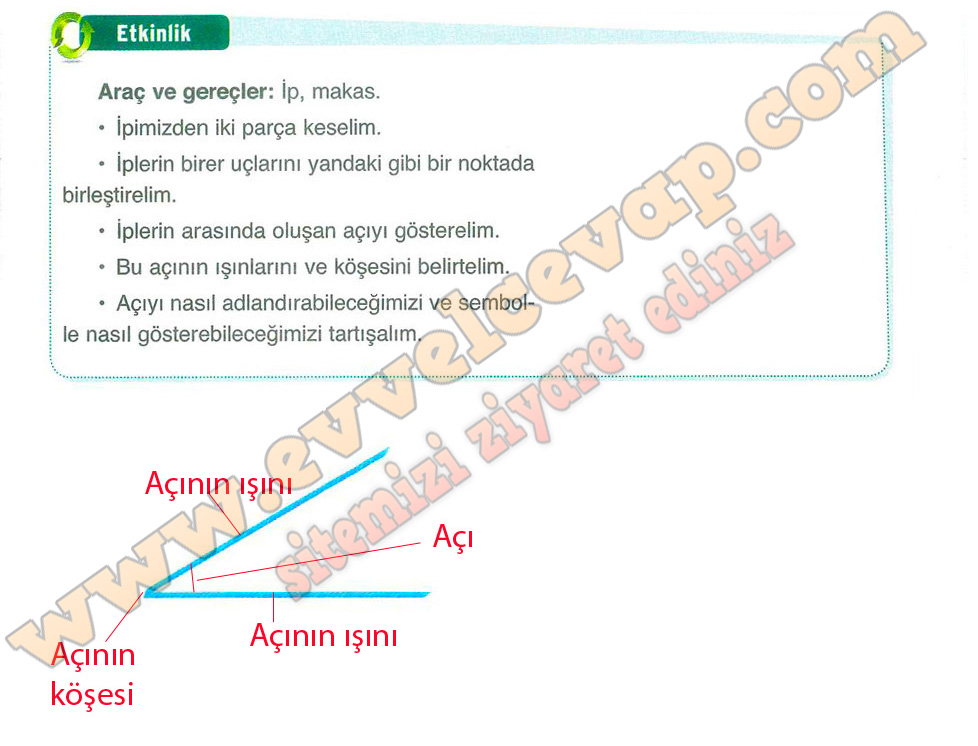 Etkinlik

Araç ve gereçler: İp, makas.

• İpimizden iki parça keselim.

• İplerin birer uçlarını yandaki gibi bir noktada birleştirelim.

• İplerin arasında oluşan açıyı gösterelim.

• Bu açının ışınlarını ve köşesini belirtelim.

• Açıyı nasıl adlandırabileceğimizi ve sembolle nasıl gösterebileceğimizi tartışalım.

Açının ışını

Açı

Açının ışını

Açının
köşesi

www.evvelcevap.com

sitemizi ziyaret ediniz